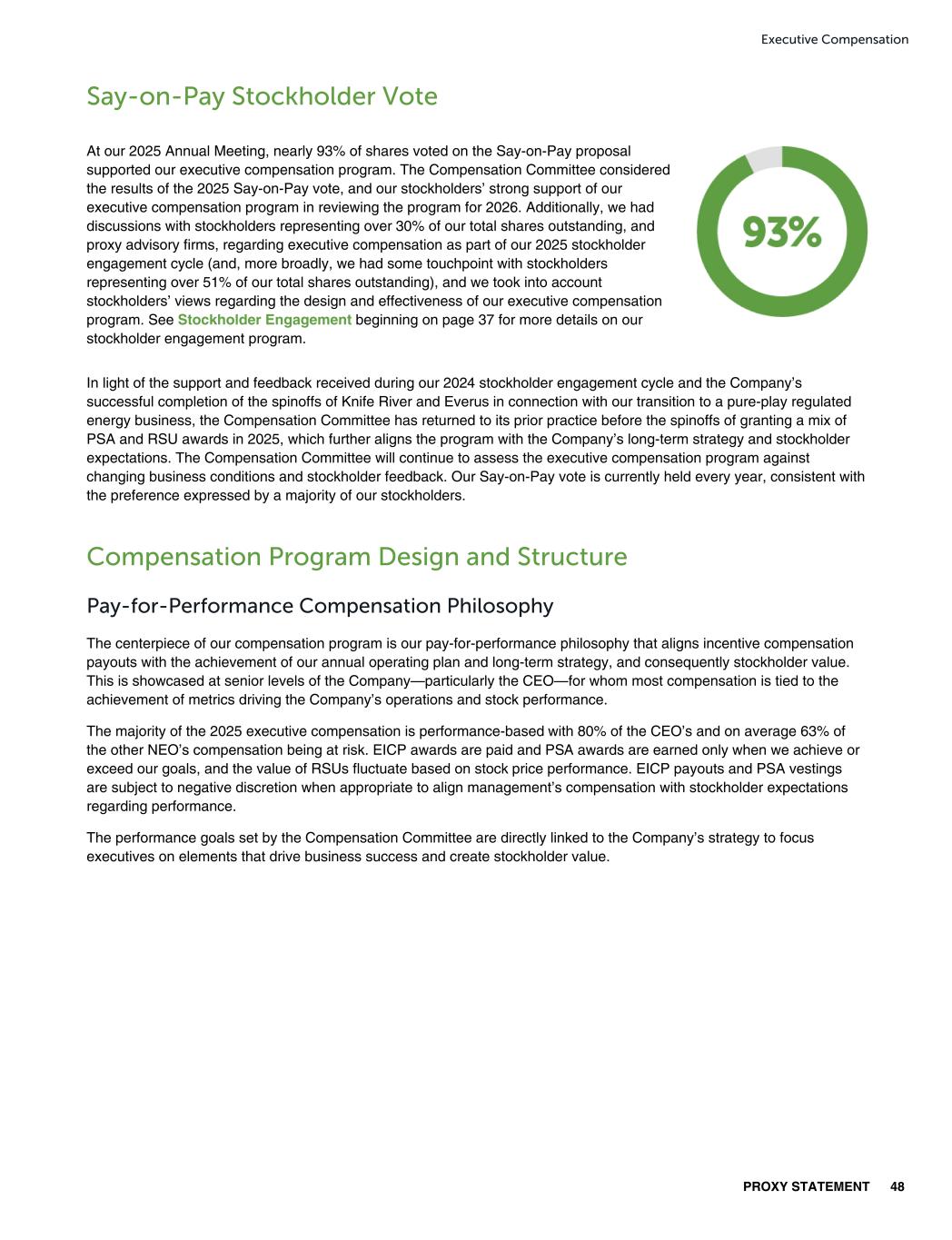 Executive Compensation

Say-on-Pay Stockholder Vote

At our 2025 Annual Meeting, nearly 93% of shares voted on the Say-on-Pay proposal supported our executive compensation program. The Compensation Committee considered the results of the 2025 Say-on-Pay vote, and our stockholders' strong support of our executive compensation program in reviewing the program for 2026. Additionally, we had discussions with stockholders representing over 30% of our total shares outstanding, and proxy advisory firms, regarding executive compensation as part of our 2025 stockholder engagement cycle (and, more broadly, we had some touchpoint with stockholders representing over 51% of our total shares outstanding), and we took into account stockholders' views regarding the design and effectiveness of our executive compensation program. See Stockholder Engagement beginning on page 37 for more details on our stockholder engagement program.

93%

In light of the support and feedback received during our 2024 stockholder engagement cycle and the Company's successful completion of the spinoffs of Knife River and Everus in connection with our transition to a pure-play regulated energy business, the Compensation Committee has returned to its prior practice before the spinoffs of granting a mix of PSA and RSU awards in 2025, which further aligns the program with the Company's long-term strategy and stockholder expectations. The Compensation Committee will continue to assess the executive compensation program against changing business conditions and stockholder feedback. Our Say-on-Pay vote is currently held every year, consistent with the preference expressed by a majority of our stockholders.

Compensation Program Design and Structure

Pay-for-Performance Compensation Philosophy

The centerpiece of our compensation program is our pay-for-performance philosophy that aligns incentive compensation payouts with the achievement of our annual operating plan and long-term strategy, and consequently stockholder value. This is showcased at senior levels of the Company—particularly the CEO—for whom most compensation is tied to the achievement of metrics driving the Company's operations and stock performance.

The majority of the 2025 executive compensation is performance-based with 80% of the CEO's and on average 63% of the other NEO's compensation being at risk. EICP awards are paid and PSA awards are earned only when we achieve or exceed our goals, and the value of RSUs fluctuate based on stock price performance. EICP payouts and PSA vestings are subject to negative discretion when appropriate to align management's compensation with stockholder expectations regarding performance.

The performance goals set by the Compensation Committee are directly linked to the Company's strategy to focus executives on elements that drive business success and create stockholder value.

PROXY STATEMENT 48